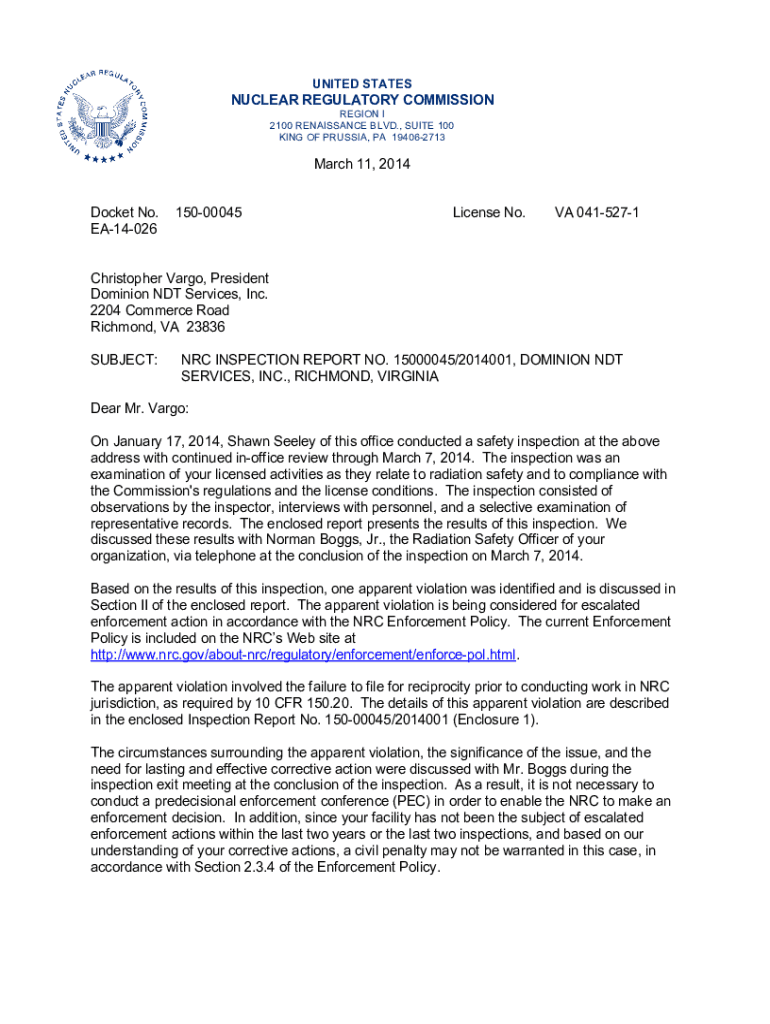 UNITED STATES NUCLEAR REGULATORY COMMISSION

UNITED STATES
NUCLEAR REGULATORY COMMISSION
REGION I
2100 RENAISSANCE BLVD., SUITE 100
KING OF PRUSSIA, PA 19406-2713

March 11, 2014

Docket No. 150-00045
EA-14-026

License No. VA 041-527-1

Christopher Vargo, President
Dominion NDT Services, Inc.
2204 Commerce Road
Richmond, VA 23836

SUBJECT: NRC INSPECTION REPORT NO. 15000045/2014001, DOMINION NDT SERVICES, INC., RICHMOND, VIRGINIA

Dear Mr. Vargo:

On January 17, 2014, Shawn Seeley of this office conducted a safety inspection at the above address with continued in-office review through March 7, 2014. The inspection was an examination of your licensed activities as they relate to radiation safety and to compliance with the Commission's regulations and the license conditions. The inspection consisted of observations by the inspector, interviews with personnel, and a selective examination of representative records. The enclosed report presents the results of this inspection. We discussed these results with Norman Boggs, Jr., the Radiation Safety Officer of your organization, via telephone at the conclusion of the inspection on March 7, 2014.

Based on the results of this inspection, one apparent violation was identified and is discussed in Section II of the enclosed report. The apparent violation is being considered for escalated enforcement action in accordance with the NRC Enforcement Policy. The current Enforcement Policy is included on the NRC's Web site at http://www.nrc.gov/about-nrc/regulatory/enforcement/enforce-pol.html.

The apparent violation involved the failure to file for reciprocity prior to conducting work in NRC jurisdiction, as required by 10 CFR 150.20. The details of this apparent violation are described in the enclosed Inspection Report No. 150-00045/2014001 (Enclosure 1).

The circumstances surrounding the apparent violation, the significance of the issue, and the need for lasting and effective corrective action were discussed with Mr. Boggs during the inspection exit meeting at the conclusion of the inspection. As a result, it is not necessary to conduct a predecisional enforcement conference (PEC) in order to enable the NRC to make an enforcement decision. In addition, since your facility has not been the subject of escalated enforcement actions within the last two years or the last two inspections, and based on our understanding of your corrective actions, a civil penalty may not be warranted in this case, in accordance with Section 2.3.4 of the Enforcement Policy.